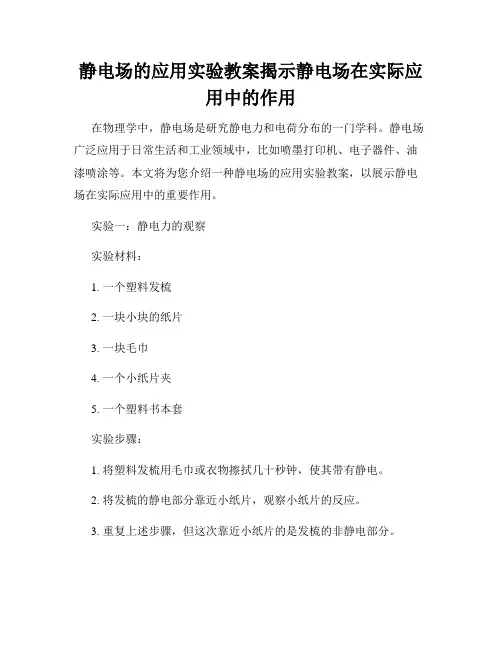 静电场的应用实验教案揭示静电场在实际应用中的作用

在物理学中，静电场是研究静电力和电荷分布的一门学科。静电场广泛应用于日常生活和工业领域中，比如喷墨打印机、电子器件、油漆喷涂等。本文将为您介绍一种静电场的应用实验教案，以展示静电场在实际应用中的重要作用。

实验一：静电力的观察

实验材料：

1. 一个塑料发梳

2. 一块小块的纸片

3. 一块毛巾

4. 一个小纸片夹

5. 一个塑料书本套

实验步骤：

1. 将塑料发梳用毛巾或衣物擦拭几十秒钟，使其带有静电。

2. 将发梳的静电部分靠近小纸片，观察小纸片的反应。

3. 重复上述步骤，但这次靠近小纸片的是发梳的非静电部分。